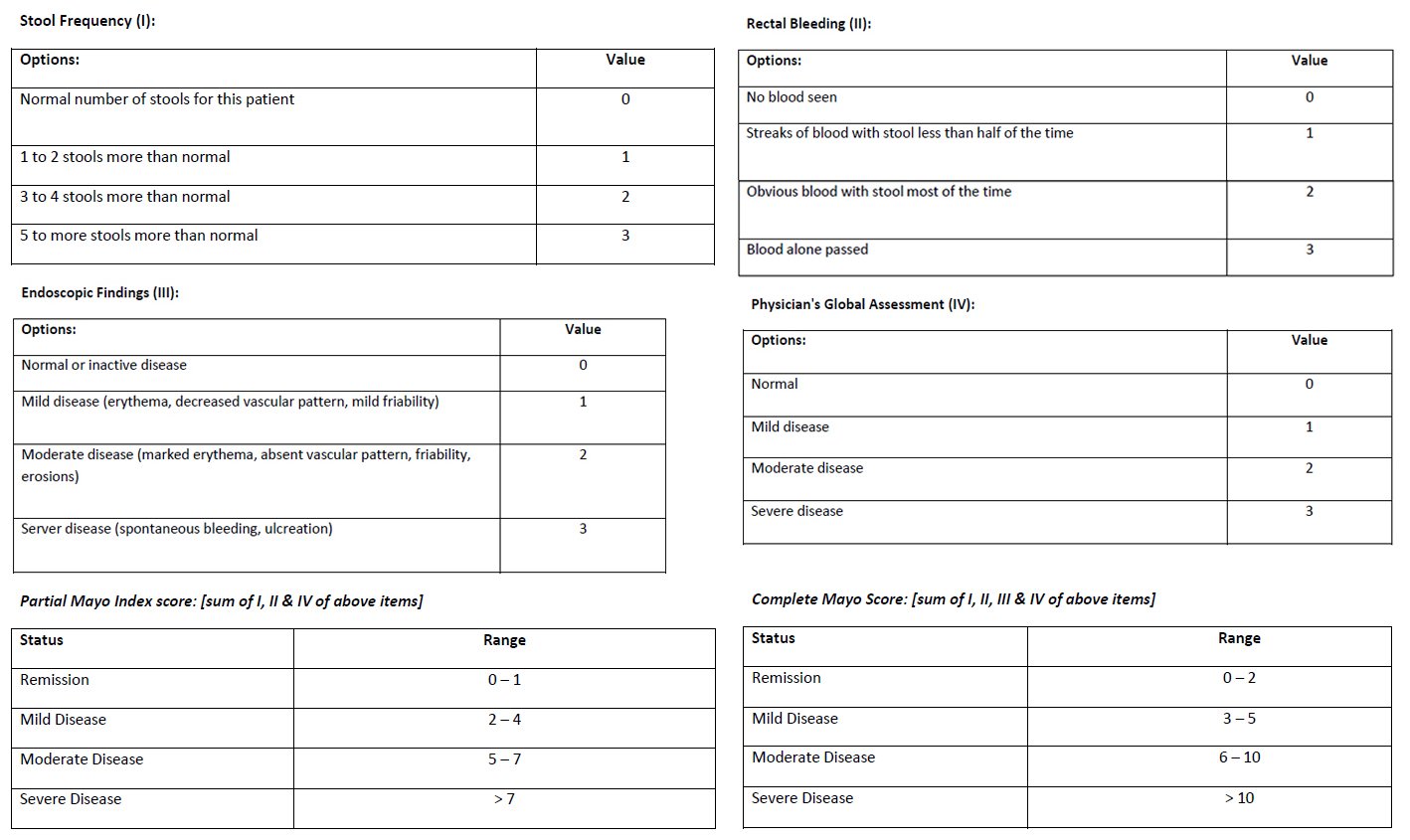 Stool Frequency (I):

| Options: | Value |
|---|---|
| Normal number of stools for this patient | 0 |
| 1 to 2 stools more than normal | 1 |
| 3 to 4 stools more than normal | 2 |
| 5 to more stools more than normal | 3 |

Endoscopic Findings (III):

| Options: | Value |
|---|---|
| Normal or inactive disease | 0 |
| Mild disease (erythema, decreased vascular pattern, mild friability) | 1 |
| Moderate disease (marked erythema, absent vascular pattern, friability, erosions) | 2 |
| Server disease (spontaneous bleeding, ulcreation) | 3 |

Partial Mayo Index score: [sum of I, II & IV of above items]

| Status | Range |
|---|---|
| Remission | 0 – 1 |
| Mild Disease | 2 – 4 |
| Moderate Disease | 5 – 7 |
| Severe Disease | > 7 |

Rectal Bleeding (II):

| Options: | Value |
|---|---|
| No blood seen | 0 |
| Streaks of blood with stool less than half of the time | 1 |
| Obvious blood with stool most of the time | 2 |
| Blood alone passed | 3 |

Physician's Global Assessment (IV):

| Options: | Value |
|---|---|
| Normal | 0 |
| Mild disease | 1 |
| Moderate disease | 2 |
| Severe disease | 3 |

Complete Mayo Score: [sum of I, II, III & IV of above items]

| Status | Range |
|---|---|
| Remission | 0 – 2 |
| Mild Disease | 3 – 5 |
| Moderate Disease | 6 – 10 |
| Severe Disease | > 10 |